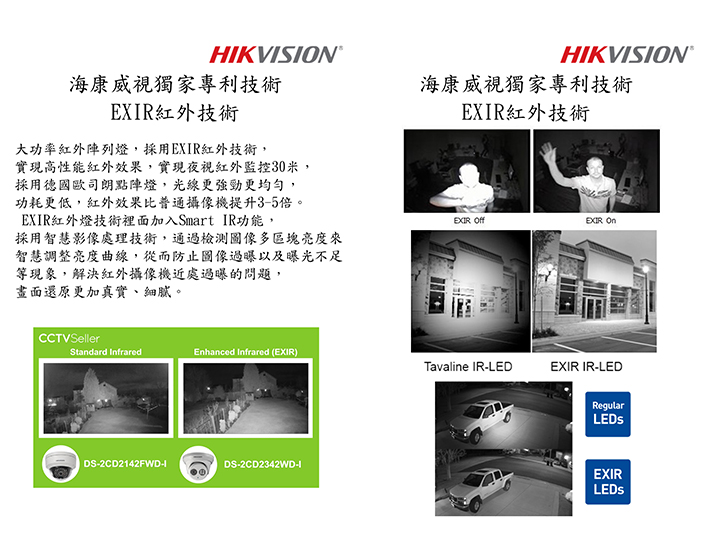 HIKVISION®

海康威視獨家專利技術
EXIR紅外技術

大功率紅外陣列燈，採用EXIR紅外技術，
實現高性能紅外效果，實現夜視紅外監控30米，
採用德國歐司朗點陣燈，光線更強勁更均勻，
功耗更低，紅外效果比普通攝像機提升3-5倍。
EXIR紅外燈技術裡面加入Smart IR功能，
採用智慧影像處理技術，通過檢測圖像多區塊亮度來
智慧調整亮度曲線，從而防止圖像過曝以及曝光不足
等現象，解決紅外攝像機近處過曝的問題，
畫面還原更加真實、細膩。

CCTVSeller
Standard Infrared
Enhanced Infrared (EXIR)
DS-2CD2142FWD-I
DS-2CD2342WD-I

HIKVISION®

海康威視獨家專利技術
EXIR紅外技術

EXIR Off
EXIR On

Tavaline IR-LED
EXIR IR-LED

Regular LEDs
EXIR LEDs